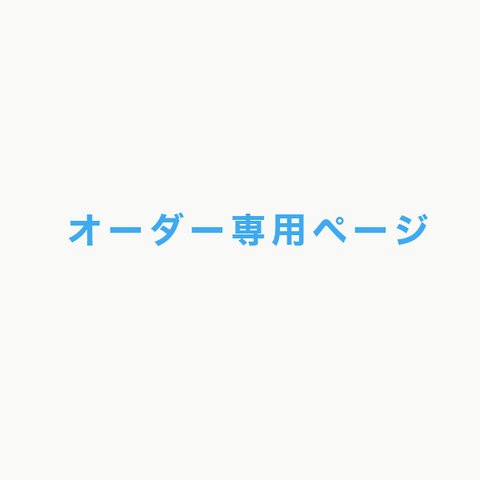 オーダー専用ページ